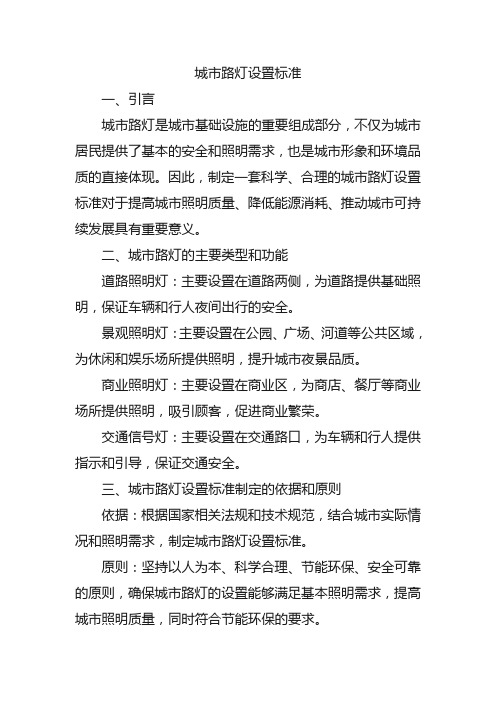 城市路灯设置标准

一、引言

城市路灯是城市基础设施的重要组成部分，不仅为城市居民提供了基本的安全和照明需求，也是城市形象和环境品质的直接体现。因此，制定一套科学、合理的城市路灯设置标准对于提高城市照明质量、降低能源消耗、推动城市可持续发展具有重要意义。

二、城市路灯的主要类型和功能

道路照明灯：主要设置在道路两侧，为道路提供基础照明，保证车辆和行人夜间出行的安全。

景观照明灯：主要设置在公园、广场、河道等公共区域，为休闲和娱乐场所提供照明，提升城市夜景品质。

商业照明灯：主要设置在商业区，为商店、餐厅等商业场所提供照明，吸引顾客，促进商业繁荣。

交通信号灯：主要设置在交通路口，为车辆和行人提供指示和引导，保证交通安全。

三、城市路灯设置标准制定的依据和原则

依据：根据国家相关法规和技术规范，结合城市实际情况和照明需求，制定城市路灯设置标准。

原则：坚持以人为本、科学合理、节能环保、安全可靠的原则，确保城市路灯的设置能够满足基本照明需求，提高城市照明质量，同时符合节能环保的要求。